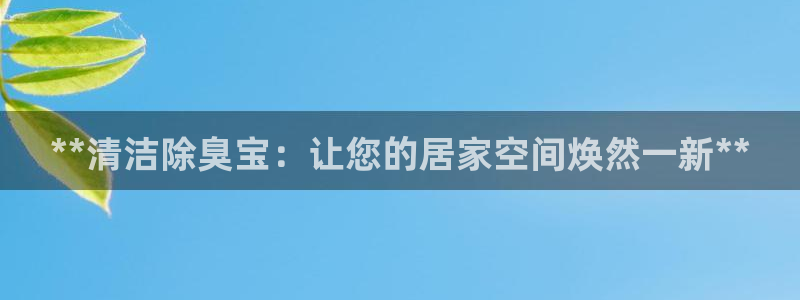 **清洁除臭宝：让您的居家空间焕然一新**